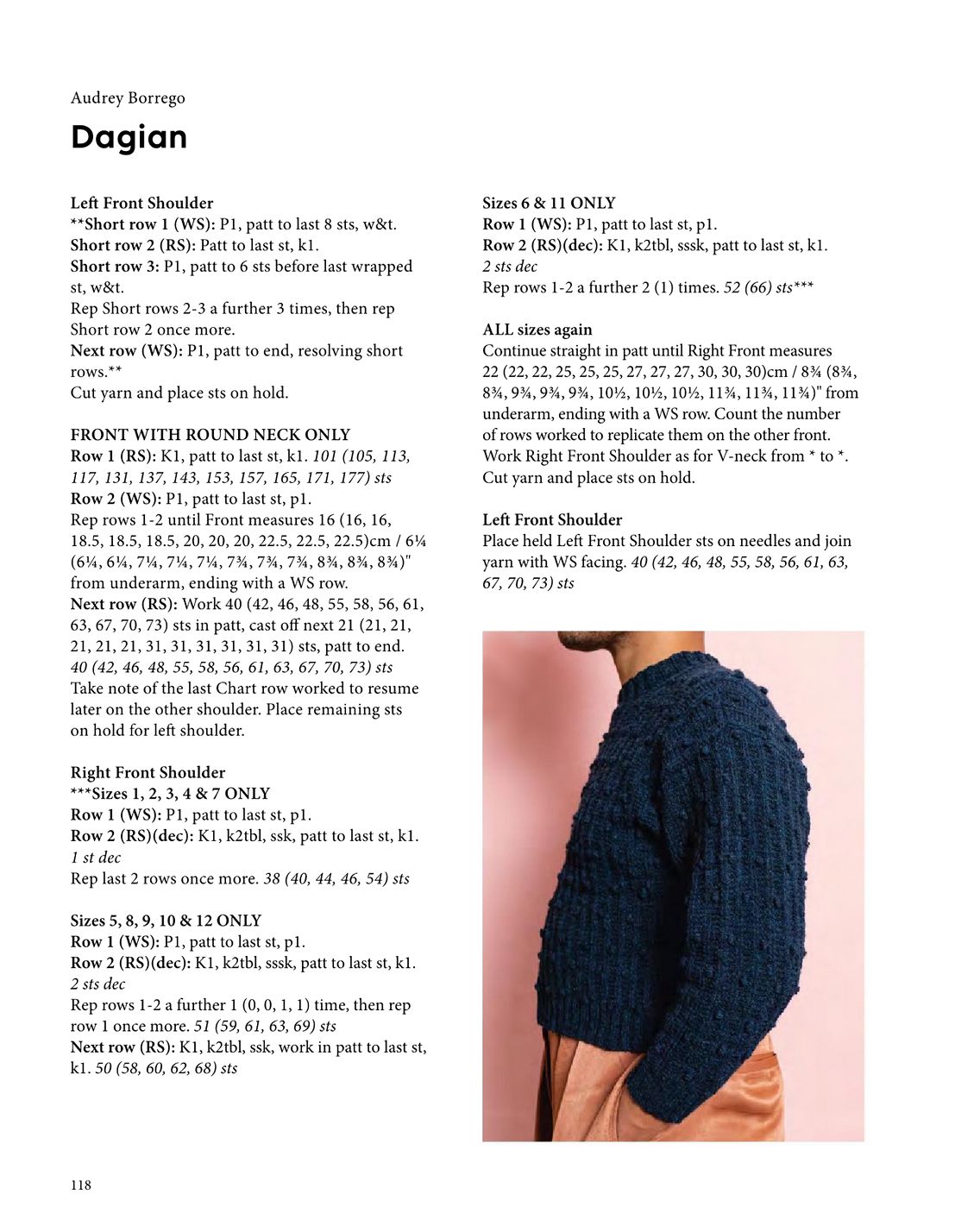 Audrey Borrego

Dagian

Left Front Shoulder
**Short row 1 (WS): P1, patt to last 8 sts, w&t.
Short row 2 (RS): Patt to last st, k1.
Short row 3: P1, patt to 6 sts before last wrapped st, w&t.
Rep Short rows 2-3 a further 3 times, then rep Short row 2 once more.
Next row (WS): P1, patt to end, resolving short rows.**
Cut yarn and place sts on hold.

FRONT WITH ROUND NECK ONLY
Row 1 (RS): K1, patt to last st, k1. 101 (105, 113, 117, 131, 137, 143, 153, 157, 165, 171, 177) sts
Row 2 (WS): P1, patt to last st, p1.
Rep rows 1-2 until Front measures 16 (16, 16, 18.5, 18.5, 18.5, 20, 20, 20, 22.5, 22.5, 22.5)cm / 6¼ (6¼, 6¼, 7¼, 7¼, 7¼, 7¾, 7¾, 7¾, 8¾, 8¾, 8¾)" from underarm, ending with a WS row.
Next row (RS): Work 40 (42, 46, 48, 55, 58, 56, 61, 63, 67, 70, 73) sts in patt, cast off next 21 (21, 21, 21, 21, 21, 31, 31, 31, 31, 31, 31) sts, patt to end. 40 (42, 46, 48, 55, 58, 56, 61, 63, 67, 70, 73) sts
Take note of the last Chart row worked to resume later on the other shoulder. Place remaining sts on hold for left shoulder.

Right Front Shoulder
***Sizes 1, 2, 3, 4 & 7 ONLY
Row 1 (WS): P1, patt to last st, p1.
Row 2 (RS)(dec): K1, k2tbl, ssk, patt to last st, k1.
1 st dec
Rep last 2 rows once more. 38 (40, 44, 46, 54) sts

Sizes 5, 8, 9, 10 & 12 ONLY
Row 1 (WS): P1, patt to last st, p1.
Row 2 (RS)(dec): K1, k2tbl, sssk, patt to last st, k1.
2 sts dec
Rep rows 1-2 a further 1 (0, 0, 1, 1) time, then rep row 1 once more. 51 (59, 61, 63, 69) sts
Next row (RS): K1, k2tbl, ssk, work in patt to last st, k1. 50 (58, 60, 62, 68) sts

Sizes 6 & 11 ONLY
Row 1 (WS): P1, patt to last st, p1.
Row 2 (RS)(dec): K1, k2tbl, sssk, patt to last st, k1.
2 sts dec
Rep rows 1-2 a further 2 (1) times. 52 (66) sts***

ALL sizes again
Continue straight in patt until Right Front measures 22 (22, 22, 25, 25, 25, 27, 27, 27, 30, 30, 30)cm / 8¾ (8¾, 8¾, 9¾, 9¾, 9¾, 10½, 10½, 10½, 11¾, 11¾, 11¾)" from underarm, ending with a WS row. Count the number of rows worked to replicate them on the other front.
Work Right Front Shoulder as for V-neck from * to *.
Cut yarn and place sts on hold.

Left Front Shoulder
Place held Left Front Shoulder sts on needles and join yarn with WS facing. 40 (42, 46, 48, 55, 58, 56, 61, 63, 67, 70, 73) sts

118